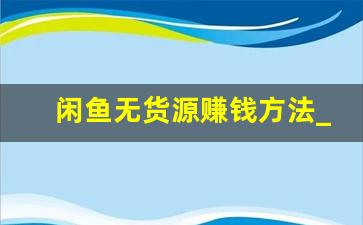 闲鱼无货源赚钱方法_